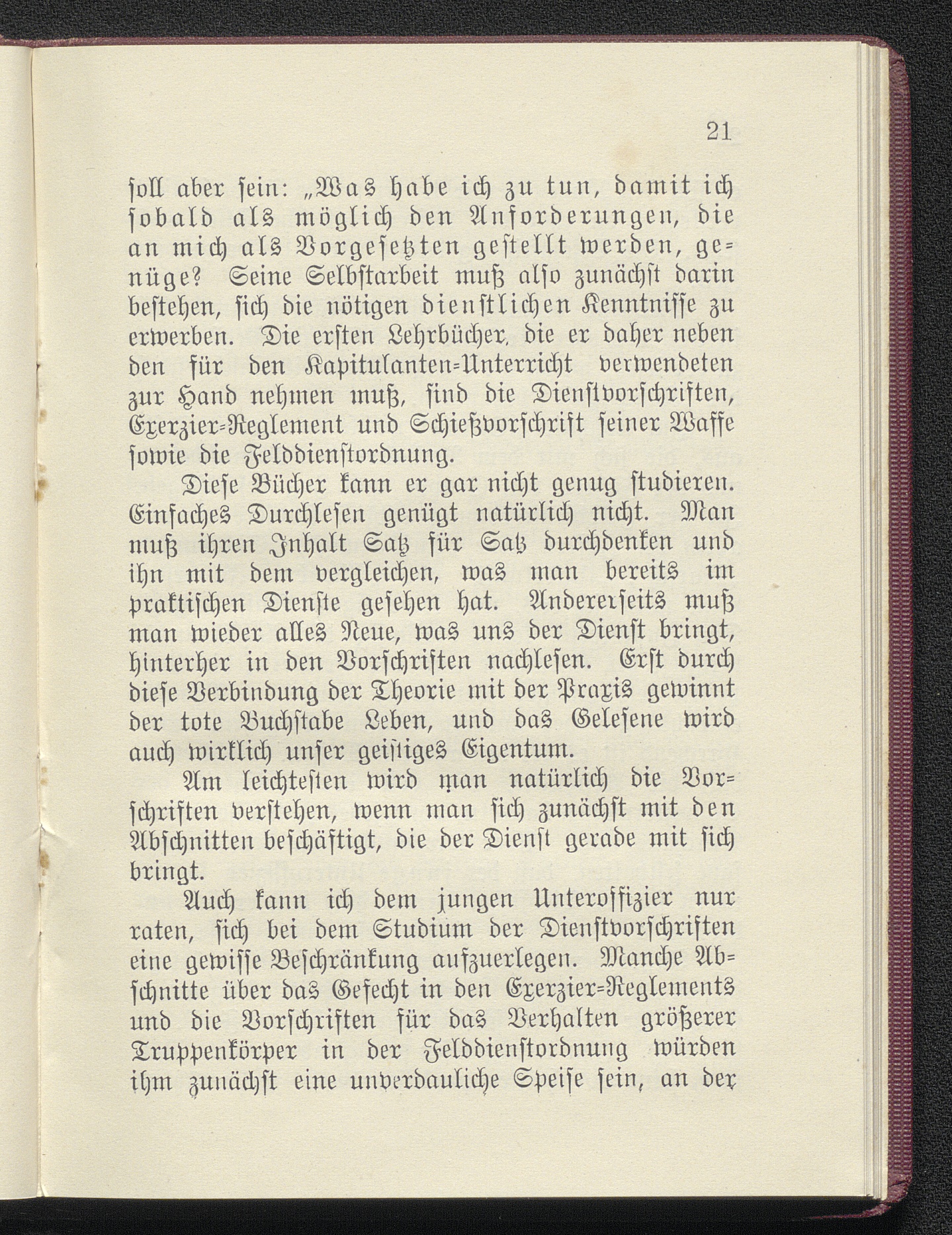 21

soll aber sein: „Was habe ich zu tun, damit ich sobald als möglich den Anforderungen, die an mich als Vorgesetzten gestellt werden, genüge? Seine Selbstarbeit muß also zunächst darin bestehen, sich die nötigen dienstlichen Kenntnisse zu erwerben. Die ersten Lehrbücher, die er daher neben den für den Kapitulanten-Unterricht verwendeten zur Hand nehmen muß, sind die Dienstvorschriften, Exerzier-Reglement und Schießvorschrift seiner Waffe sowie die Felddienstordnung.

Diese Bücher kann er gar nicht genug studieren. Einfaches Durchlesen genügt natürlich nicht. Man muß ihren Inhalt Satz für Satz durchdenken und ihn mit dem vergleichen, was man bereits im praktischen Dienste gesehen hat. Andererseits muß man wieder alles Neue, was uns der Dienst bringt, hinterher in den Vorschriften nachlesen. Erst durch diese Verbindung der Theorie mit der Praxis gewinnt der tote Buchstabe Leben, und das Gelesene wird auch wirklich unser geistiges Eigentum.

Am leichtesten wird man natürlich die Vorschriften verstehen, wenn man sich zunächst mit den Abschnitten beschäftigt, die der Dienst gerade mit sich bringt.

Auch kann ich dem jungen Unteroffizier nur raten, sich bei dem Studium der Dienstvorschriften eine gewisse Beschränkung aufzuerlegen. Manche Abschnitte über das Gefecht in den Exerzier-Reglements und die Vorschriften für das Verhalten größerer Truppenkörper in der Felddienstordnung würden ihm zunächst eine unverdauliche Speise sein, an der